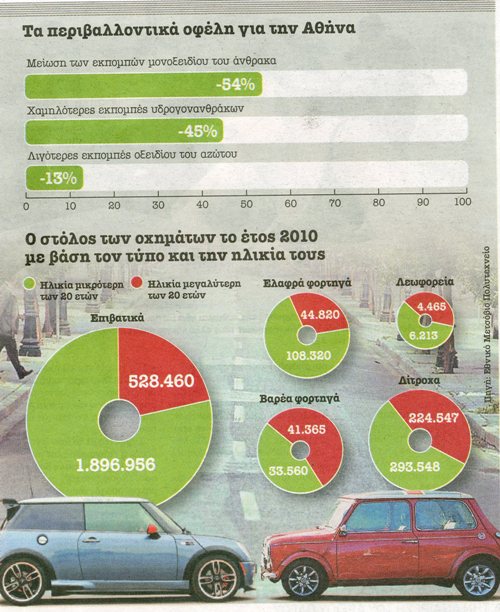 Τα περιβαλλοντικά οφέλη για την Αθήνα

Μείωση των εκπομπών μονοξειδίου του άνθρακα

-54%

Χαμηλότερες εκπομπές υδρογονανθράκων

-45%

Λιγότερες εκπομπές οξειδίου του αζώτου

-13%

0 10 20 30 40 50 60 70 80 90 100

Ο στόλος των οχημάτων το έτος 2010 με βάση τον τύπο και την ηλικία τους

Ηλικία μικρότερη των 20 ετών

Ηλικία μεγαλύτερη των 20 ετών

Επιβατικά

528.460

1.896.956

Ελαφρά φορτηγά

44.820

108.320

Λεωφορεία

4.465

6.213

Βαρέα φορτηγά

41.365

33.560

Δίτροχα

224.547

293.548

Πηγή: Εθνικό Μετσόβιο Πολυτεχνείο